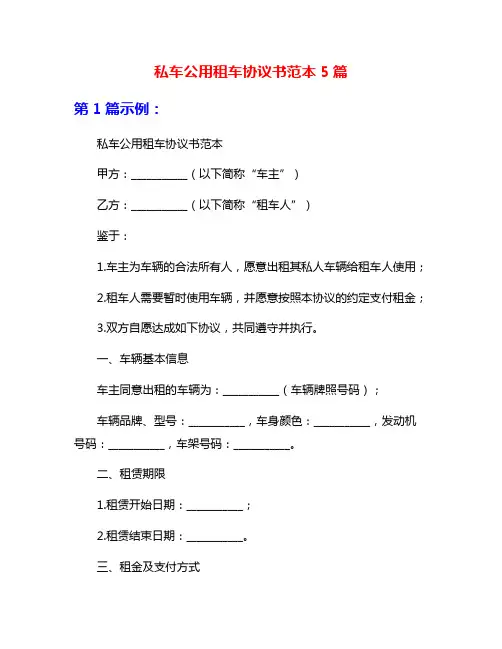 私车公用租车协议书范本 5 篇

第 1 篇示例：

私车公用租车协议书范本

甲方：__________（以下简称“车主”）

乙方：__________（以下简称“租车人”）

鉴于：

1.车主为车辆的合法所有人，愿意出租其私人车辆给租车人使用；

2.租车人需要暂时使用车辆，并愿意按照本协议的约定支付租金；

3.双方自愿达成如下协议，共同遵守并执行。

一、车辆基本信息

车主同意出租的车辆为：__________（车辆牌照号码）；

车辆品牌、型号：__________，车身颜色：__________，发动机号码：__________，车架号码：__________。

二、租赁期限

1.租赁开始日期：__________；

2.租赁结束日期：__________。

三、租金及支付方式